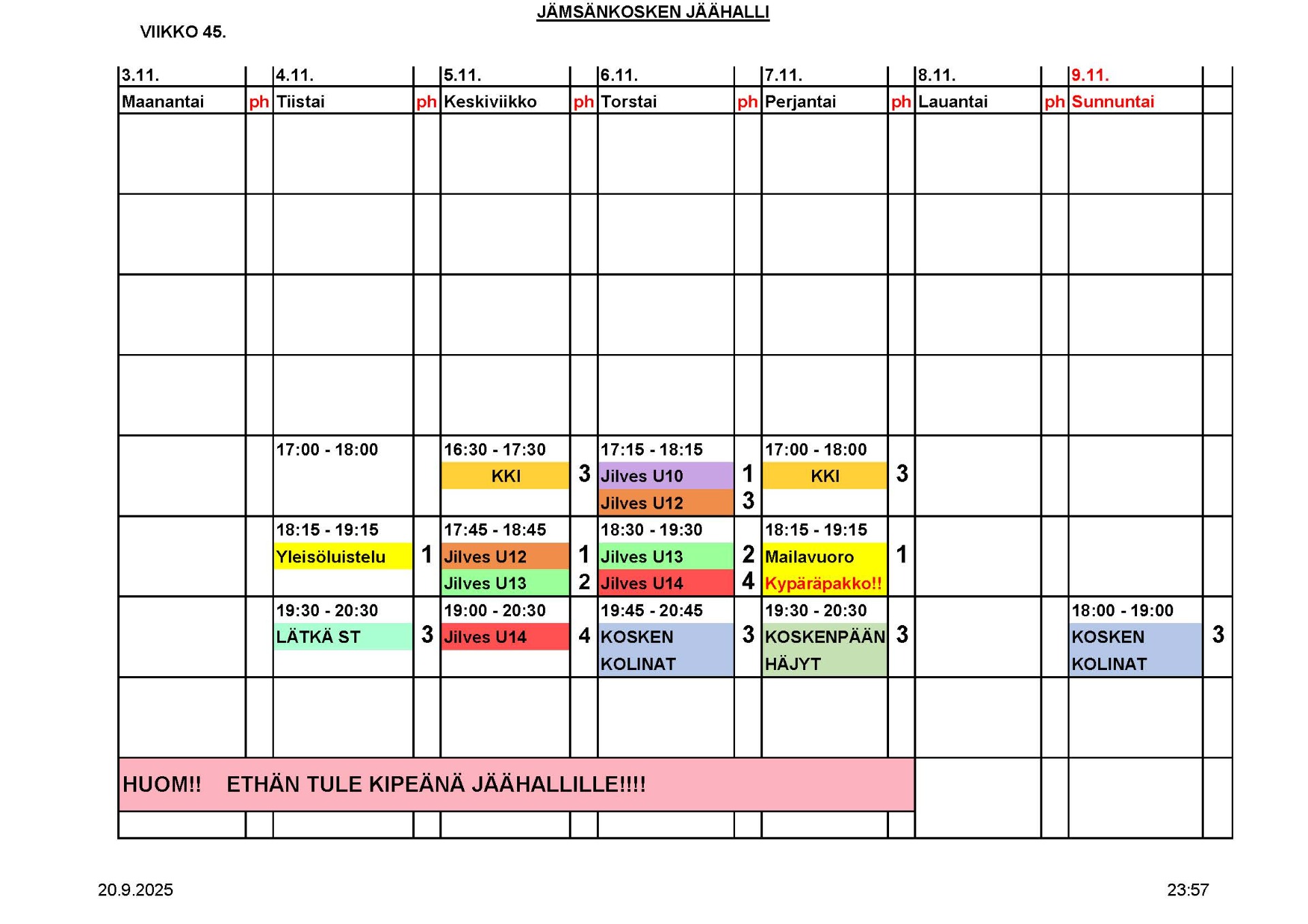 JÄMSÄNKOSKEN JÄÄHALLI

VIIKKO 45.

| 3.11. | | 4.11. | | 5.11. | | 6.11. | | 7.11. | | 8.11. | | 9.11. | |
|---|---|---|---|---|---|---|---|---|---|---|---|---|---|
| Maanantai | ph | Tiistai | ph | Keskiviikko | ph | Torstai | ph | Perjantai | ph | Lauantai | ph | Sunnuntai | |
| | | | | | | | | | | | | | |
| | | | | | | | | | | | | | |
| | | | | | | | | | | | | | |
| | | | | | | | | | | | | | |
| | | 17:00 - 18:00 | | 16:30 - 17:30 KKI | 3 | 17:15 - 18:15 Jilves U10 Jilves U12 | 1 3 | 17:00 - 18:00 KKI | 3 | | | | |
| | | 18:15 - 19:15 Yleisöluistelu | 1 | 17:45 - 18:45 Jilves U12 Jilves U13 | 1 2 | 18:30 - 19:30 Jilves U13 Jilves U14 | 2 4 | 18:15 - 19:15 Mailavuoro Kypäräpakko!! | 1 | | | | |
| | | 19:30 - 20:30 LÄTKÄ ST | 3 | 19:00 - 20:30 Jilves U14 | 4 | 19:45 - 20:45 KOSKEN KOLINAT | 3 | 19:30 - 20:30 KOSKENPÄÄN HÄJYT | 3 | | | 18:00 - 19:00 KOSKEN KOLINAT | 3 |
| | | | | | | | | | | | | | |

HUOM!! ETHÄN TULE KIPEÄNÄ JÄÄHALLILLE!!!!

20.9.2025

23:57